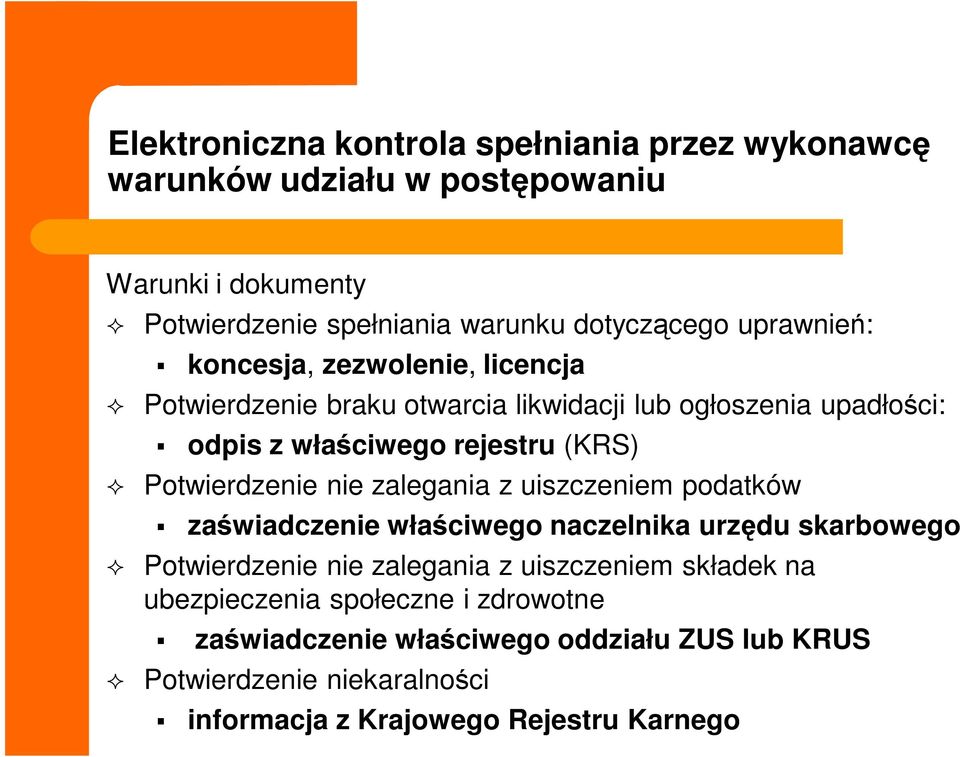 Elektroniczna kontrola spełniania przez wykonawcę warunków udziału w postępowaniu

Warunki i dokumenty

Potwierdzenie spełniania warunku dotyczącego uprawnień:

koncesja, zezwolenie, licencja

Potwierdzenie braku otwarcia likwidacji lub ogłoszenia upadłości:

odpis z właściwego rejestru (KRS)

Potwierdzenie nie zalegania z uiszczeniem podatków

zaświadczenie właściwego naczelnika urzędu skarbowego

Potwierdzenie nie zalegania z uiszczeniem składek na ubezpieczenia społeczne i zdrowotne

zaświadczenie właściwego oddziału ZUS lub KRUS

Potwierdzenie niekaralności

informacja z Krajowego Rejestru Karnego